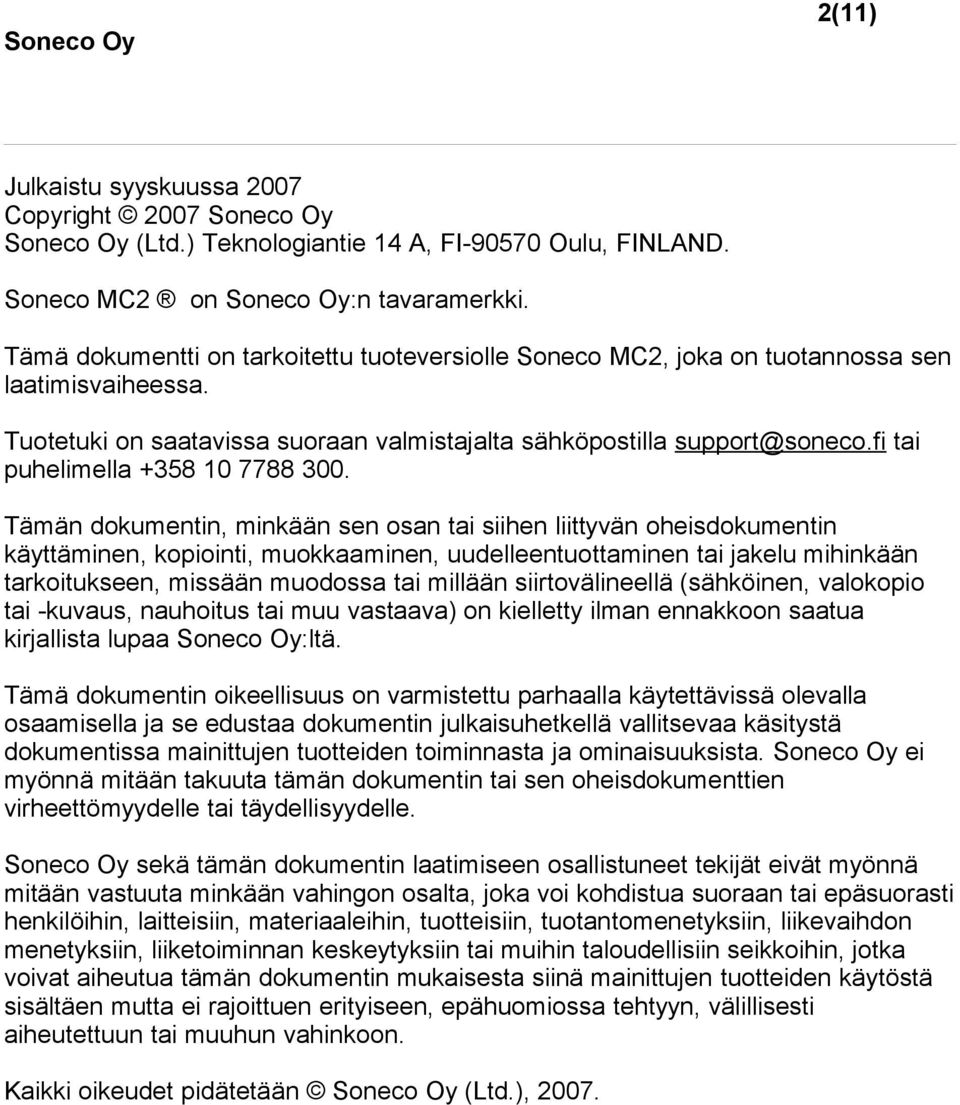 Soneco Oy

2(11)

Julkaistu syyskuussa 2007
Copyright © 2007 Soneco Oy
Soneco Oy (Ltd.) Teknologiantie 14 A, FI-90570 Oulu, FINLAND.

Soneco MC2 ® on Soneco Oy:n tavaramerkki.

Tämä dokumentti on tarkoitettu tuoteversiolle Soneco MC2, joka on tuotannossa sen laatimisvaiheessa.

Tuotetuki on saatavissa suoraan valmistajalta sähköpostilla support@soneco.fi tai puhelimella +358 10 7788 300.

Tämän dokumentin, minkään sen osan tai siihen liittyvän oheisdokumentin käyttäminen, kopiointi, muokkaaminen, uudelleentuottaminen tai jakelu mihinkään tarkoitukseen, missään muodossa tai millään siirtovälineellä (sähköinen, valokopio tai -kuvaus, nauhoitus tai muu vastaava) on kielletty ilman ennakkoon saatua kirjallista lupaa Soneco Oy:ltä.

Tämä dokumentin oikeellisuus on varmistettu parhaalla käytettävissä olevalla osaamisella ja se edustaa dokumentin julkaisuhetkellä vallitsevaa käsitystä dokumentissa mainittujen tuotteiden toiminnasta ja ominaisuuksista. Soneco Oy ei myönnä mitään takuuta tämän dokumentin tai sen oheisdokumenttien virheettömyydelle tai täydellisyydelle.

Soneco Oy sekä tämän dokumentin laatimiseen osallistuneet tekijät eivät myönnä mitään vastuuta minkään vahingon osalta, joka voi kohdistua suoraan tai epäsuorasti henkilöihin, laitteisiin, materiaaleihin, tuotteisiin, tuotantomenetyksiin, liikevaihdon menetyksiin, liiketoiminnan keskeytyksiin tai muihin taloudellisiin seikkoihin, jotka voivat aiheutua tämän dokumentin mukaisesta siinä mainittujen tuotteiden käytöstä sisältäen mutta ei rajoittuen erityiseen, epähuomiossa tehtyyn, välillisesti aiheutettuun tai muuhun vahinkoon.

Kaikki oikeudet pidätetään © Soneco Oy (Ltd.), 2007.